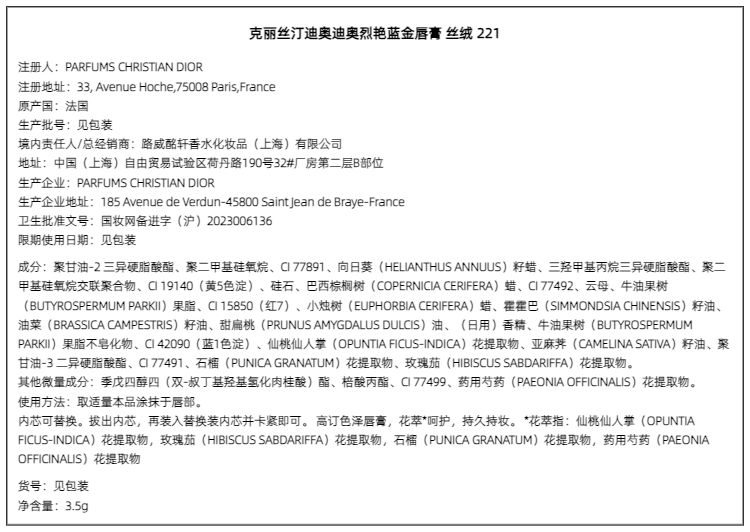 克丽丝汀迪奥迪奥烈艳蓝金唇膏 丝绒 221

注册人：PARFUMS CHRISTIAN DIOR
注册地址：33, Avenue Hoche,75008 Paris,France
原产国：法国
生产批号：见包装
境内责任人/总经销商：路威酩轩香水化妆品（上海）有限公司
地址：中国（上海）自由贸易试验区荷丹路190号32#厂房第二层B部位
生产企业：PARFUMS CHRISTIAN DIOR
生产企业地址：185 Avenue de Verdun-45800 Saint Jean de Braye-France
卫生批准文号：国妆网备进字（沪）2023006136
限期使用日期：见包装

成分：聚甘油-2 三异硬脂酸酯、聚二甲基硅氧烷、CI 77891、向日葵（HELIANTHUS ANNUUS）籽蜡、三羟甲基丙烷三异硬脂酸酯、聚二甲基硅氧烷交联聚合物、CI 19140（黄5色淀）、硅石、巴西棕榈树（COPERNICIA CERIFERA）蜡、CI 77492、云母、牛油果树（BUTYROSPERMUM PARKII）果脂、CI 15850（红7）、小烛树（EUPHORBIA CERIFERA）蜡、霍霍巴（SIMMONDSIA CHINENSIS）籽油、油菜（BRASSICA CAMPESTRIS）籽油、甜扁桃（PRUNUS AMYGDALUS DULCIS）油、（日用）香精、牛油果树（BUTYROSPERMUM PARKII）果脂不皂化物、CI 42090（蓝1色淀）、仙桃仙人掌（OPUNTIA FICUS-INDICA）花提取物、亚麻荠（CAMELINA SATIVA）籽油、聚甘油-3 二异硬脂酸酯、CI 77491、石榴（PUNICA GRANATUM）花提取物、玫瑰茄（HIBISCUS SABDARIFFA）花提取物。
其他微量成分：季戊四醇四（双-叔丁基羟基氢化肉桂酸）酯、棓酸丙酯、CI 77499、药用芍药（PAEONIA OFFICINALIS）花提取物。
使用方法：取适量本品涂抹于唇部。
内芯可替换。拔出内芯，再装入替换装内芯并卡紧即可。高订色泽唇膏，花萃*呵护，持久持妆。*花萃指：仙桃仙人掌（OPUNTIA FICUS-INDICA）花提取物，玫瑰茄（HIBISCUS SABDARIFFA）花提取物，石榴（PUNICA GRANATUM）花提取物，药用芍药（PAEONIA OFFICINALIS）花提取物

货号：见包装
净含量：3.5g